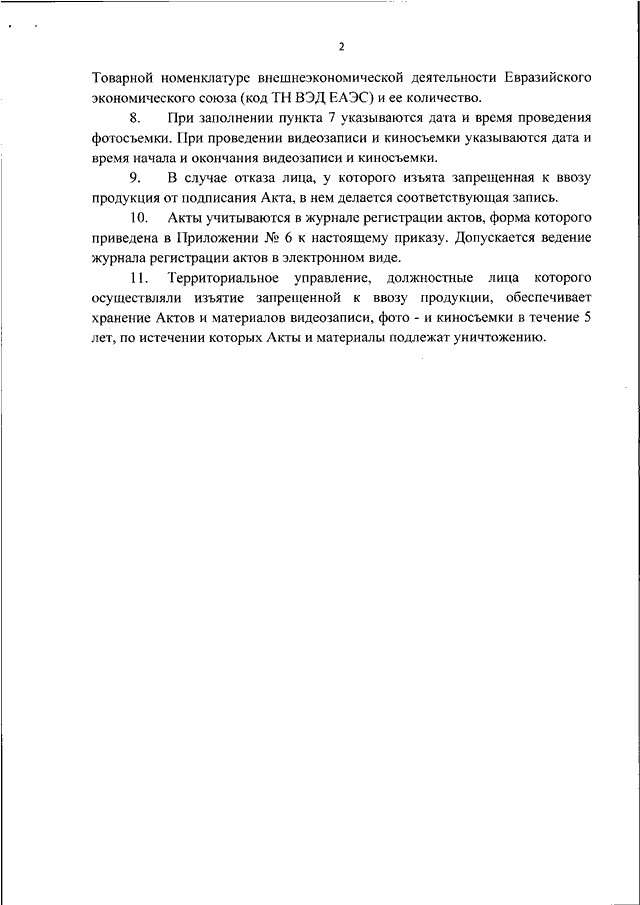 2

Товарной номенклатуре внешнеэкономической деятельности Евразийского экономического союза (код ТН ВЭД ЕАЭС) и ее количество.

8. При заполнении пункта 7 указываются дата и время проведения фотосъемки. При проведении видеозаписи и киносъемки указываются дата и время начала и окончания видеозаписи и киносъемки.

9. В случае отказа лица, у которого изъята запрещенная к ввозу продукция от подписания Акта, в нем делается соответствующая запись.

10. Акты учитываются в журнале регистрации актов, форма которого приведена в Приложении № 6 к настоящему приказу. Допускается ведение журнала регистрации актов в электронном виде.

11. Территориальное управление, должностные лица которого осуществляли изъятие запрещенной к ввозу продукции, обеспечивает хранение Актов и материалов видеозаписи, фото - и киносъемки в течение 5 лет, по истечении которых Акты и материалы подлежат уничтожению.